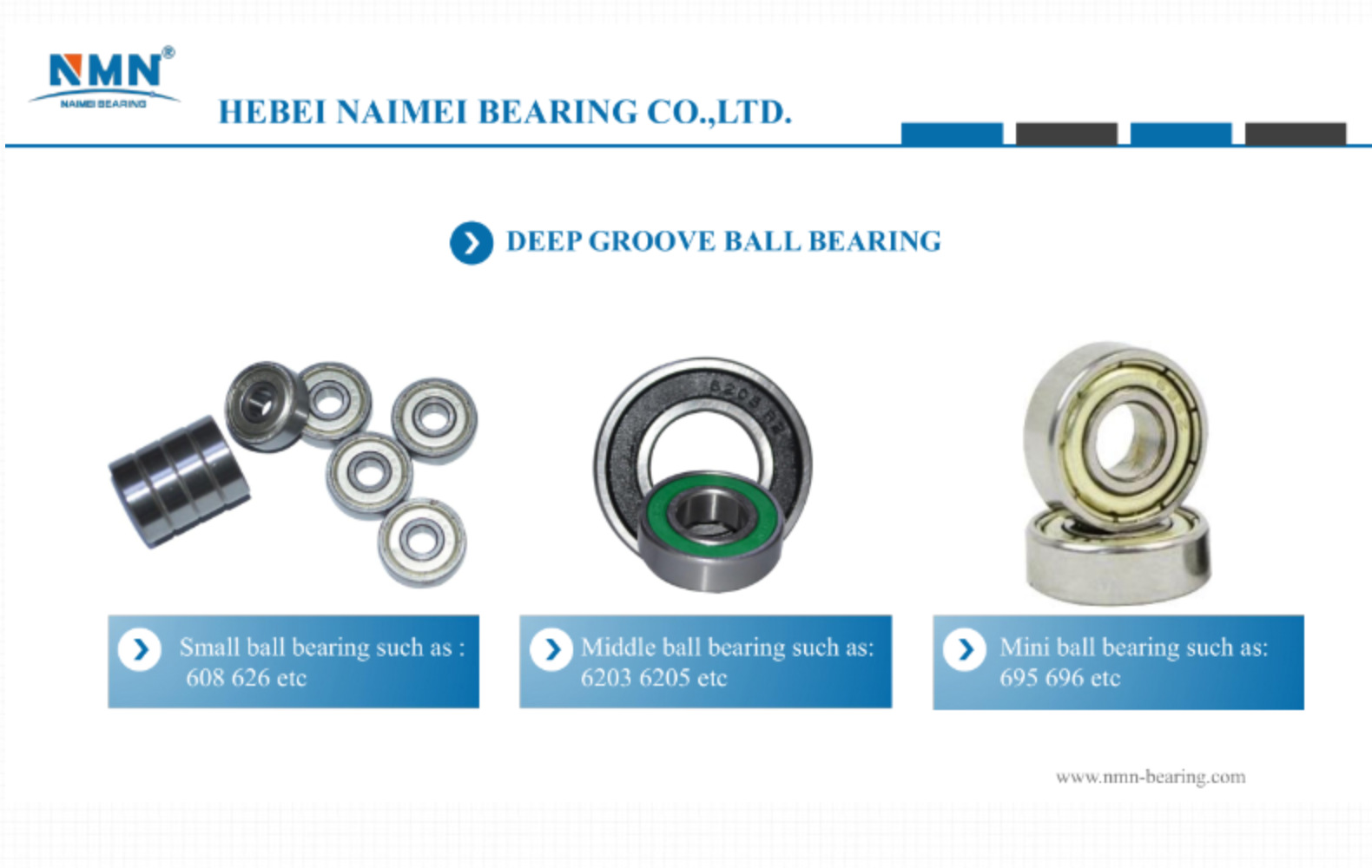 NMN®
NAIMEI BEARING

HEBEI NAIMEI BEARING CO.,LTD.

DEEP GROOVE BALL BEARING

Small ball bearing such as :
608 626 etc

Middle ball bearing such as:
6203 6205 etc

Mini ball bearing such as:
695 696 etc

www.nmn-bearing.com